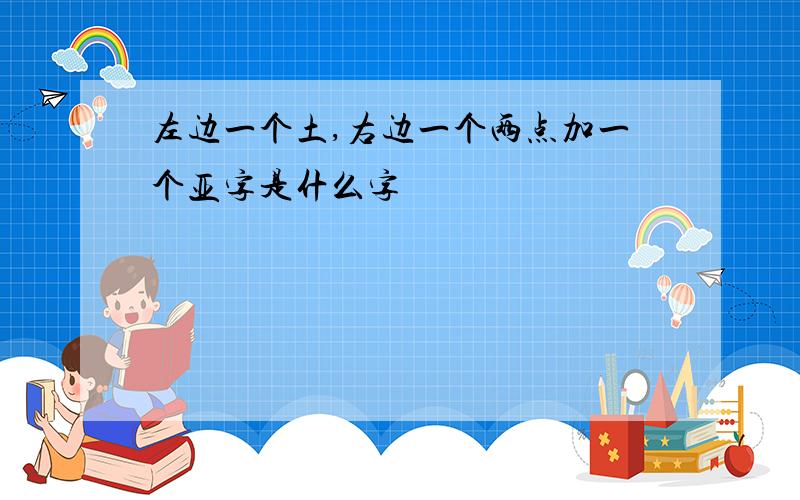 左边一个土,右边一个两点加一个亚字是什么字